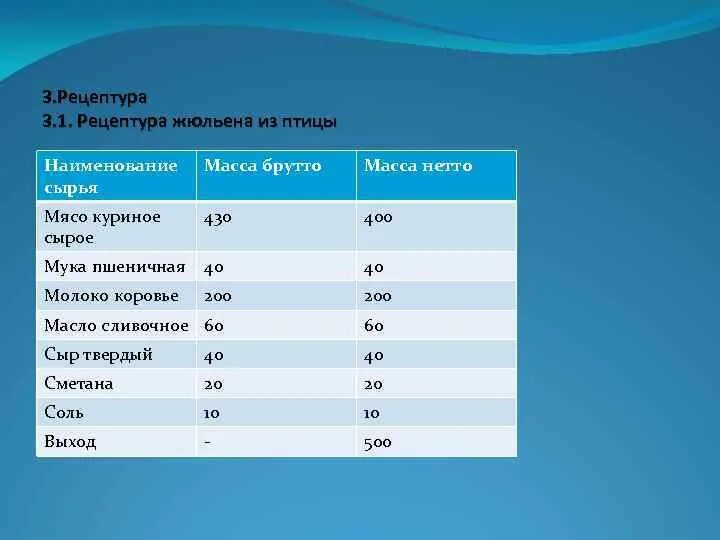 3.Рецептура
3.1. Рецептура жюльена из птицы

| Наименование сырья | Масса брутто | Масса нетто |
|---|---|---|
| Мясо куриное сырое | 430 | 400 |
| Мука пшеничная | 40 | 40 |
| Молоко коровье | 200 | 200 |
| Масло сливочное | 60 | 60 |
| Сыр твердый | 40 | 40 |
| Сметана | 20 | 20 |
| Соль | 10 | 10 |
| Выход | - | 500 |